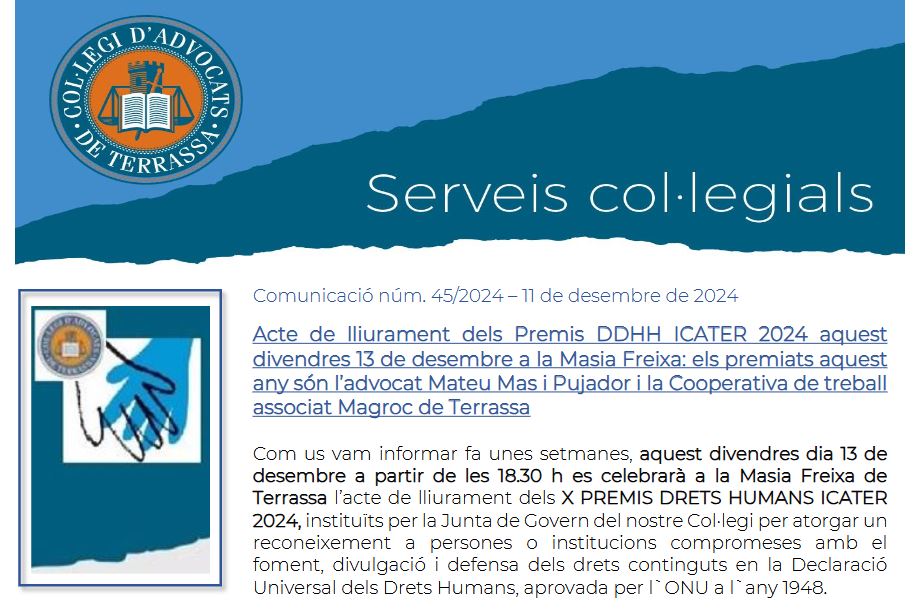 COL·LEGI D'ADVOCATS DE TERRASSA

Serveis col·legials

Comunicació núm. 45/2024 – 11 de desembre de 2024

Acte de lliurament dels Premis DDHH ICATER 2024 aquest divendres 13 de desembre a la Masia Freixa: els premiats aquest any són l'advocat Mateu Mas i Pujador i la Cooperativa de treball associat Magroc de Terrassa

Com us vam informar fa unes setmanes, aquest divendres dia 13 de desembre a partir de les 18.30 h es celebrarà a la Masia Freixa de Terrassa l'acte de lliurament dels X PREMIS DRETS HUMANS ICATER 2024, instituïts per la Junta de Govern del nostre Col·legi per atorgar un reconeixement a persones o institucions compromeses amb el foment, divulgació i defensa dels drets continguts en la Declaració Universal dels Drets Humans, aprovada per l`ONU a l`any 1948.